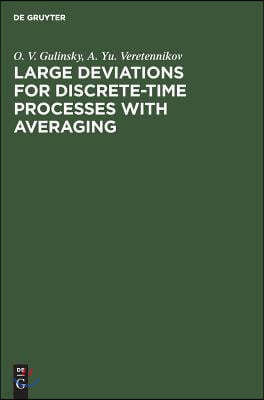 DE GRUYTER

O. V. Gulinsky, A. Yu. Veretennikov

LARGE DEVIATIONS FOR DISCRETE-TIME PROCESSES WITH AVERAGING

DE G